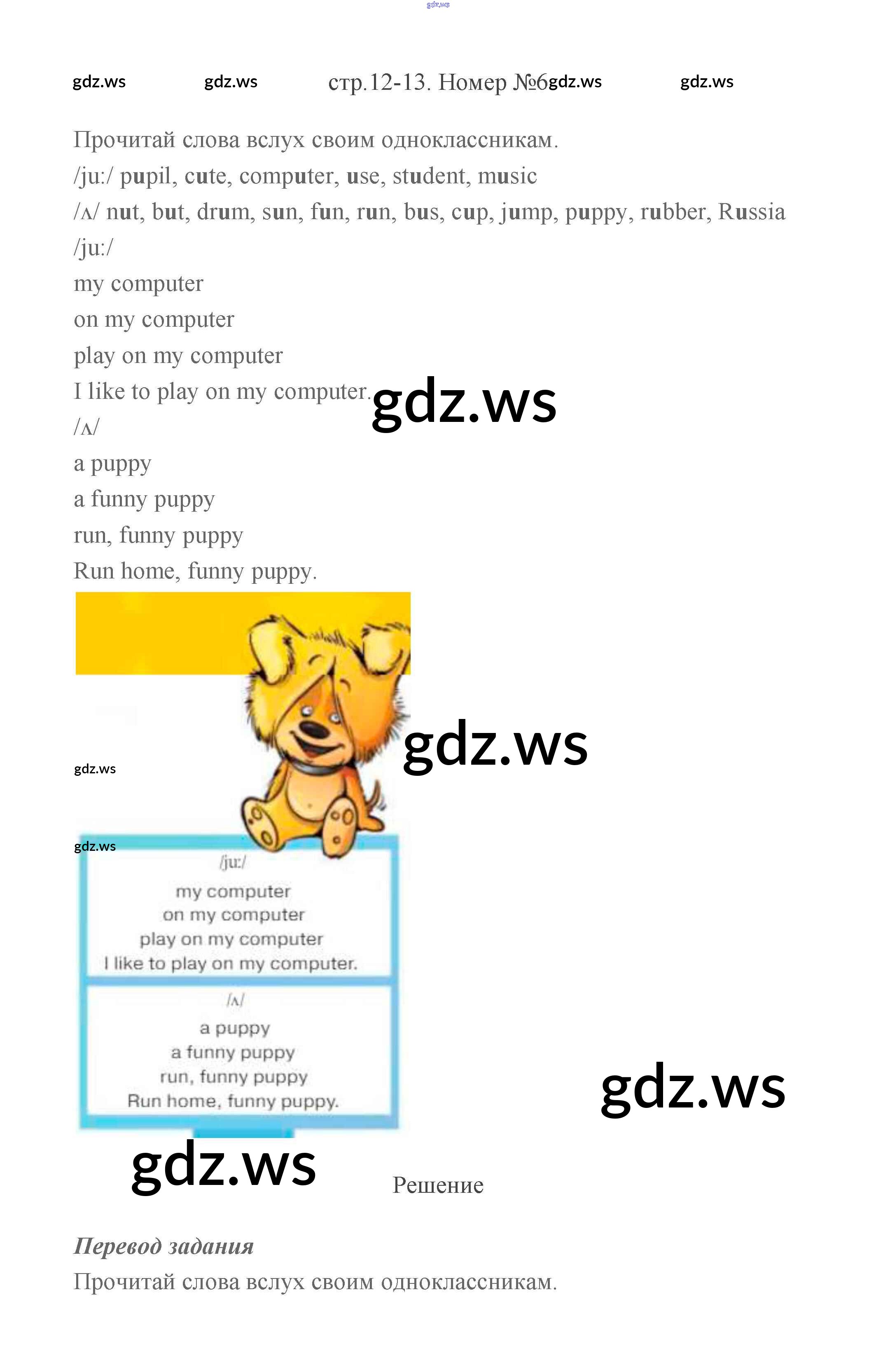 стр.12-13. Номер №6

Прочитай слова вслух своим одноклассникам.

/ju:/ pupil, cute, computer, use, student, music

/ʌ/ nut, but, drum, sun, fun, run, bus, cup, jump, puppy, rubber, Russia

/ju:/
my computer
on my computer
play on my computer
I like to play on my computer.

/ʌ/
a puppy
a funny puppy
run, funny puppy
Run home, funny puppy.

/ju:/
my computer
on my computer
play on my computer
I like to play on my computer.

/ʌ/
a puppy
a funny puppy
run, funny puppy
Run home, funny puppy.

Решение

Перевод задания

Прочитай слова вслух своим одноклассникам.

gdz.ws